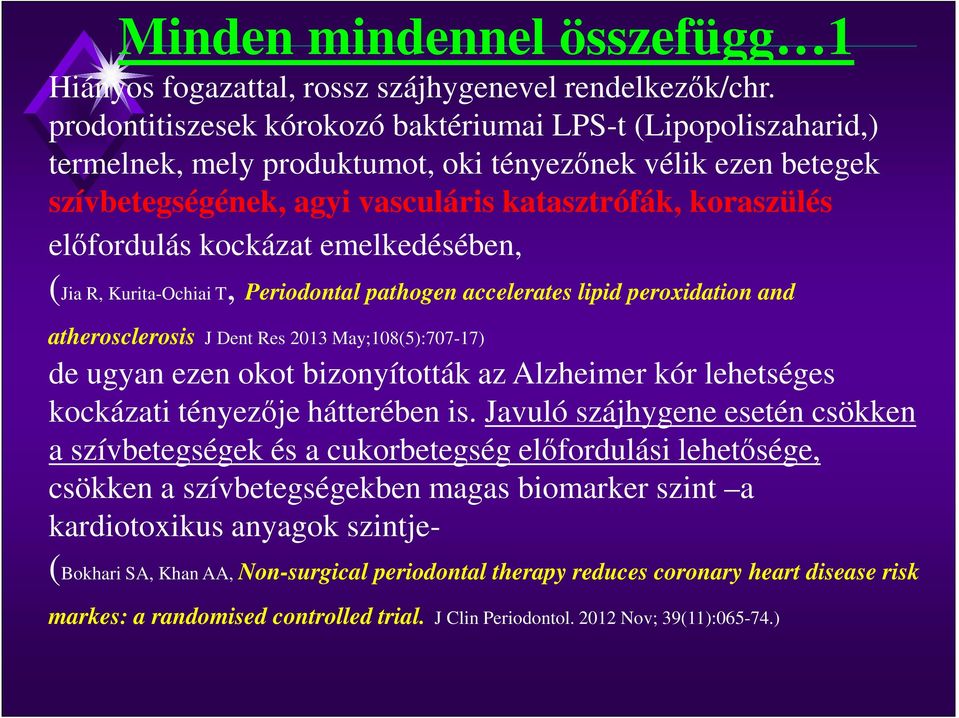 Minden mindennel összefügg…1

Hiányos fogazattal, rossz szájhygenevel rendelkezők/chr. prodontitiszesek kórokozó baktériumai LPS-t (Lipopoliszaharid,) termelnek, mely produktumot, oki tényezőnek vélik ezen betegek szívbetegségének, agyi vasculáris katasztrófák, koraszülés előfordulás kockázat emelkedésében,

(Jia R, Kurita-Ochiai T, Periodontal pathogen accelerates lipid peroxidation and atherosclerosis J Dent Res 2013 May;108(5):707-17)

de ugyan ezen okot bizonyították az Alzheimer kór lehetséges kockázati tényezője hátterében is. Javuló szájhygene esetén csökken a szívbetegségek és a cukorbetegség előfordulási lehetősége, csökken a szívbetegségekben magas biomarker szint –a kardiotoxikus anyagok szintje-

(Bokhari SA, Khan AA, Non-surgical periodontal therapy reduces coronary heart disease risk markes: a randomised controlled trial. J Clin Periodontol. 2012 Nov; 39(11):065-74.)